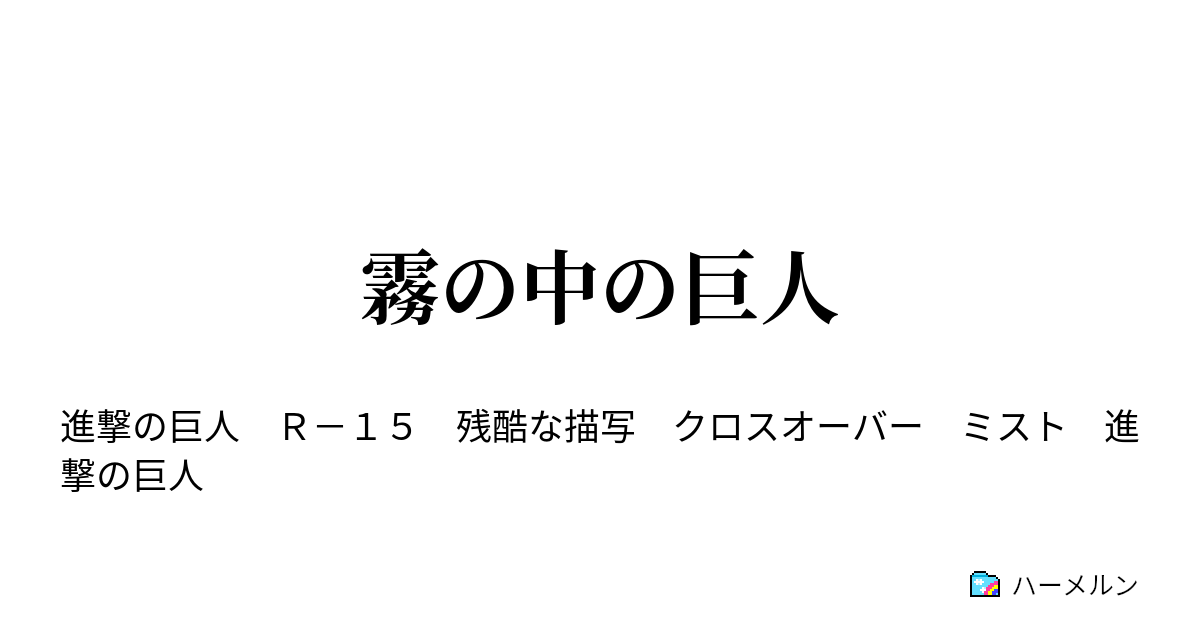 霧の中の巨人

進撃の巨人　Ｒ－１５　残酷な描写　クロスオーバー　ミスト　進撃の巨人

ハーメルン